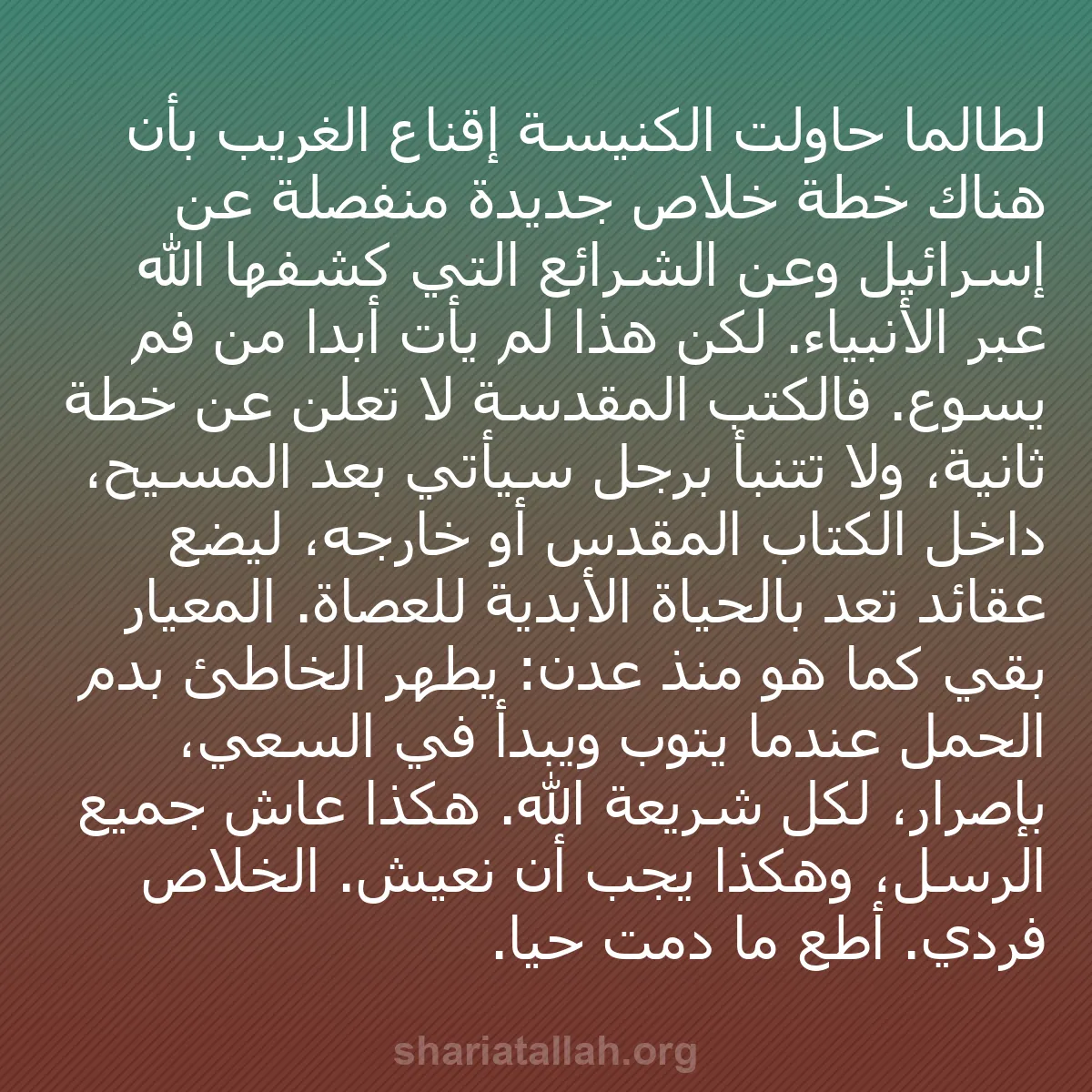 لطالما حاولت الكنيسة إقناع الغريب بأن هناك خطة خلاص جديدة منفصلة عن إسرائيل وعن الشرائع التي كشفها الله عبر الأنبياء. لكن هذا لم يأت أبدا من فم يسوع. فالكتب المقدسة لا تعلن عن خطة ثانية، ولا تتنبأ برجل سيأتي بعد المسيح، داخل الكتاب المقدس أو خارجه، ليضع عقائد تعد بالحياة الأبدية للعصاة. المعيار بقي كما هو منذ عدن: يطهر الخاطئ بدم الحمل عندما يتوب ويبدأ في السعي، بإصرار، لكل شريعة الله. هكذا عاش جميع الرسل، وهكذا يجب أن نعيش. الخلاص فردي. أطع ما دمت حيا.

shariatallah.org